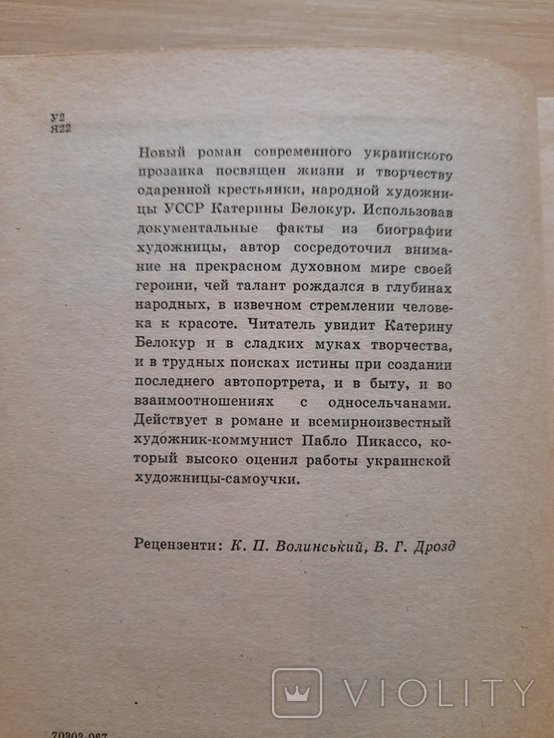 У2
Я22

Новый роман современного украинского прозаика посвящен жизни и творчеству одаренной крестьянки, народной художницы УССР Катерины Белокур. Использовав документальные факты из биографии художницы, автор сосредоточил внимание на прекрасном духовном мире своей героини, чей талант рождался в глубинах народных, в извечном стремлении человека к красоте. Читатель увидит Катерину Белокур и в сладких муках творчества, и в трудных поисках истины при создании последнего автопортрета, и в быту, и во взаимоотношениях с односельчанами. Действует в романе и всемирноизвестный художник-коммунист Пабло Пикассо, который высоко оценил работы украинской художницы-самоучки.

Рецензенти: К. П. Волинський, В. Г. Дрозд

VIOLITY

70303-067